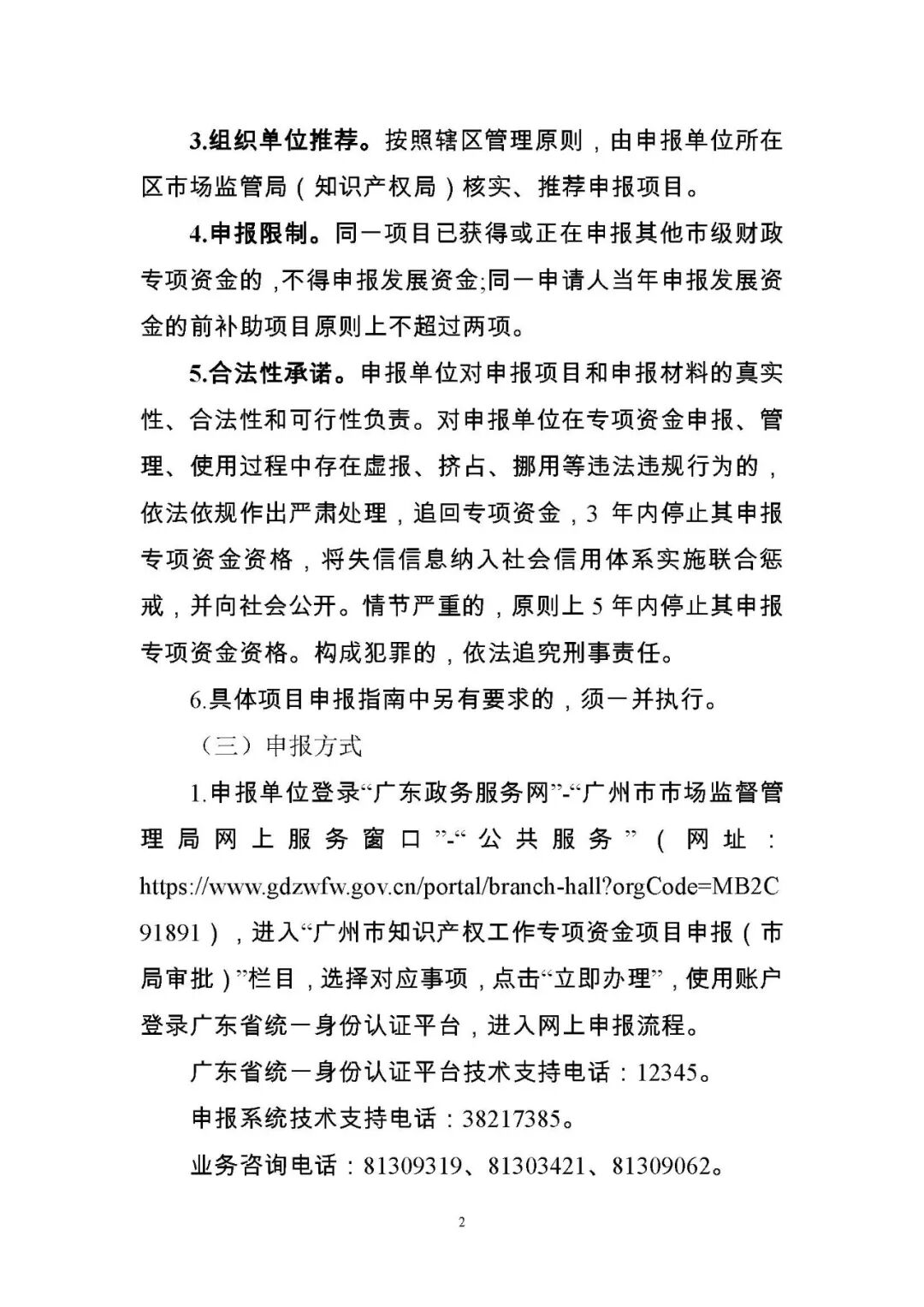 3.组织单位推荐。按照辖区管理原则，由申报单位所在区市场监管局（知识产权局）核实、推荐申报项目。

4.申报限制。同一项目已获得或正在申报其他市级财政专项资金的，不得申报发展资金;同一申请人当年申报发展资金的前补助项目原则上不超过两项。

5.合法性承诺。申报单位对申报项目和申报材料的真实性、合法性和可行性负责。对申报单位在专项资金申报、管理、使用过程中存在虚报、挤占、挪用等违法违规行为的，依法依规作出严肃处理，追回专项资金，3 年内停止其申报专项资金资格，将失信信息纳入社会信用体系实施联合惩戒，并向社会公开。情节严重的，原则上 5 年内停止其申报专项资金资格。构成犯罪的，依法追究刑事责任。

6.具体项目申报指南中另有要求的，须一并执行。

（三）申报方式

1.申报单位登录“广东政务服务网”-“广州市市场监督管理局网上服务窗口”-“公共服务”（网址：https://www.gdzwfw.gov.cn/portal/branch-hall?orgCode=MB2C91891），进入“广州市知识产权工作专项资金项目申报（市局审批）”栏目，选择对应事项，点击“立即办理”，使用账户登录广东省统一身份认证平台，进入网上申报流程。

广东省统一身份认证平台技术支持电话：12345。

申报系统技术支持电话：38217385。

业务咨询电话：81309319、81303421、81309062。

2